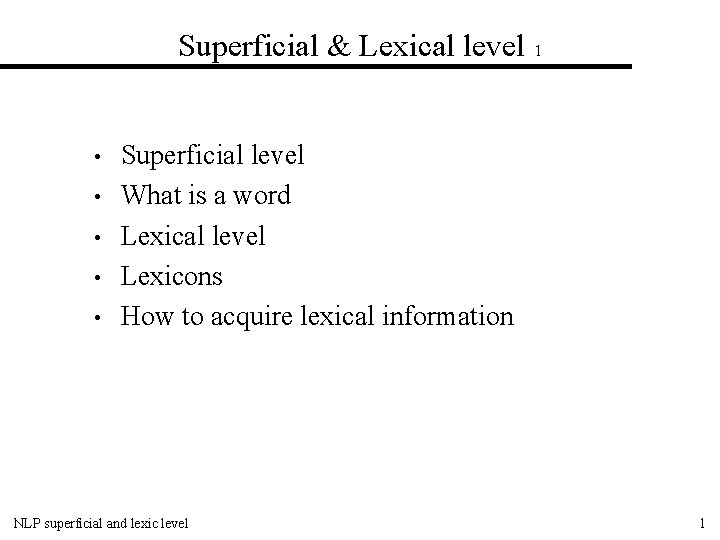 Superficial & Lexical level 1

• Superficial level
• What is a word
• Lexical level
• Lexicons
• How to acquire lexical information

NLP superficial and lexic level

1